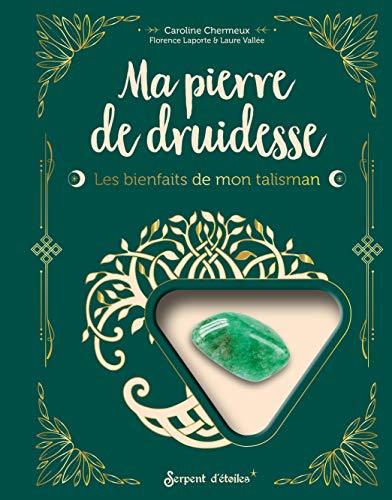 Caroline Chermeux
Florence Laporte & Laure Vallée

Ma pierre de druidesse

Les bienfaits de mon talisman

Serpent d'étoiles